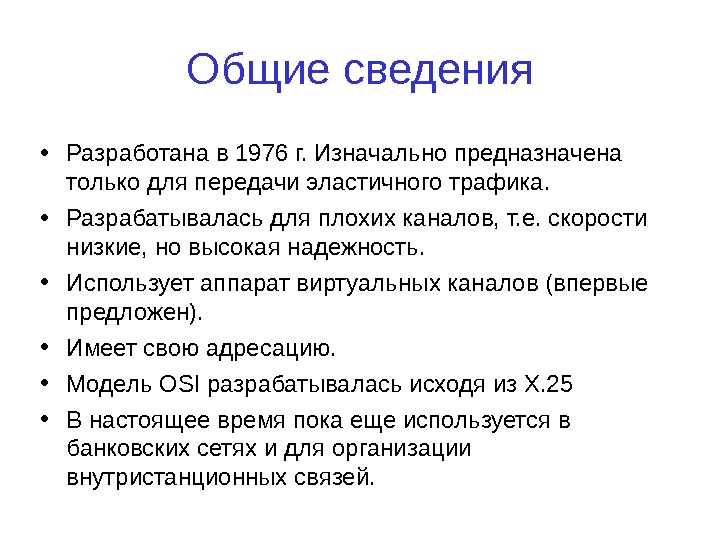 Общие сведения

• Разработана в 1976 г. Изначально предназначена только для передачи эластичного трафика.
• Разрабатывалась для плохих каналов, т.е. скорости низкие, но высокая надежность.
• Использует аппарат виртуальных каналов (впервые предложен).
• Имеет свою адресацию.
• Модель OSI разрабатывалась исходя из X.25
• В настоящее время пока еще используется в банковских сетях и для организации внутристанционных связей.